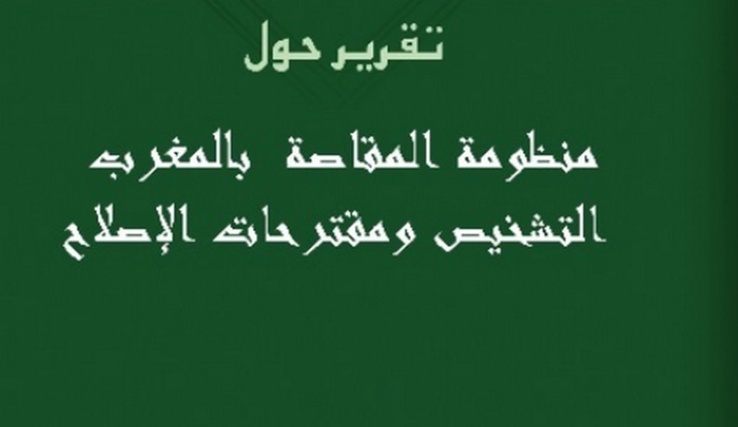 تقرير حول

منظومة المقاصة بالمغرب
التشخيص ومقترحات الإصلاح